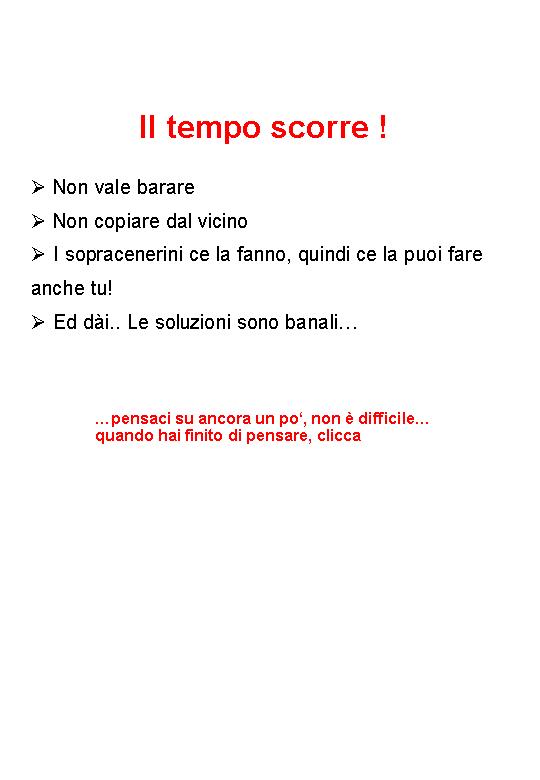 Il tempo scorre !

➢ Non vale barare
➢ Non copiare dal vicino
➢ I sopracenerini ce la fanno, quindi ce la puoi fare anche tu!
➢ Ed dài.. Le soluzioni sono banali…

…pensaci su ancora un po‘, non è difficile…
quando hai finito di pensare, clicca